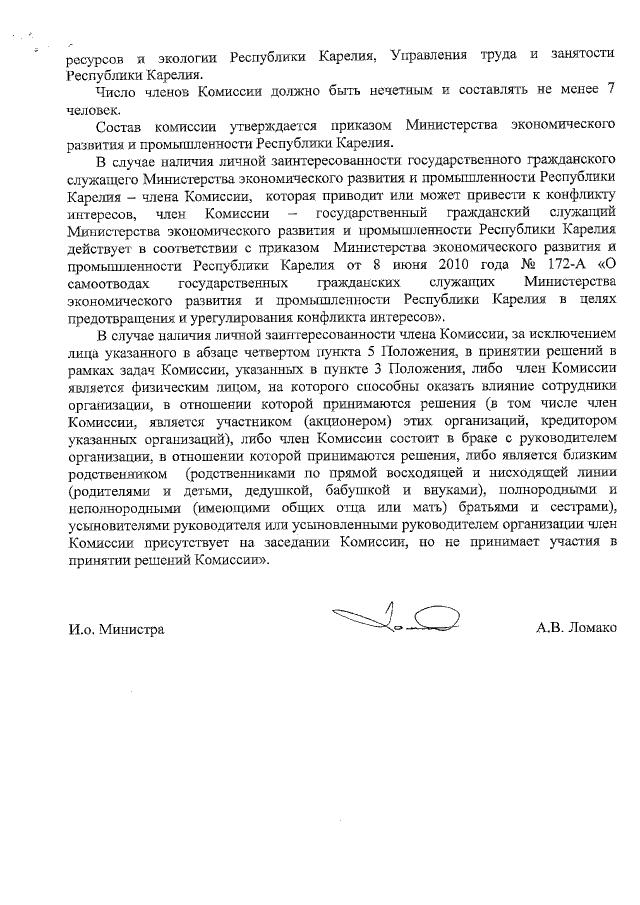 ресурсов и экологии Республики Карелия, Управления труда и занятости Республики Карелия.

Число членов Комиссии должно быть нечетным и составлять не менее 7 человек.

Состав комиссии утверждается приказом Министерства экономического развития и промышленности Республики Карелия.

В случае наличия личной заинтересованности государственного гражданского служащего Министерства экономического развития и промышленности Республики Карелия – члена Комиссии, которая приводит или может привести к конфликту интересов, член Комиссии – государственный гражданский служащий Министерства экономического развития и промышленности Республики Карелия действует в соответствии с приказом Министерства экономического развития и промышленности Республики Карелия от 8 июня 2010 года № 172-А «О самоотводах государственных гражданских служащих Министерства экономического развития и промышленности Республики Карелия в целях предотвращения и урегулирования конфликта интересов».

В случае наличия личной заинтересованности члена Комиссии, за исключением лица указанного в абзаце четвертом пункта 5 Положения, в принятии решений в рамках задач Комиссии, указанных в пункте 3 Положения, либо член Комиссии является физическим лицом, на которого способны оказать влияние сотрудники организации, в отношении которой принимаются решения (в том числе член Комиссии, является участником (акционером) этих организаций, кредитором указанных организаций), либо член Комиссии состоит в браке с руководителем организации, в отношении которой принимаются решения, либо является близким родственником (родственниками по прямой восходящей и нисходящей линии (родителями и детьми, дедушкой, бабушкой и внуками), полнородными и неполнородными (имеющими общих отца или мать) братьями и сестрами), усыновителями руководителя или усыновленными руководителем организации член Комиссии присутствует на заседании Комиссии, но не принимает участия в принятии решений Комиссии».

И.о. Министра

А.В. Ломако